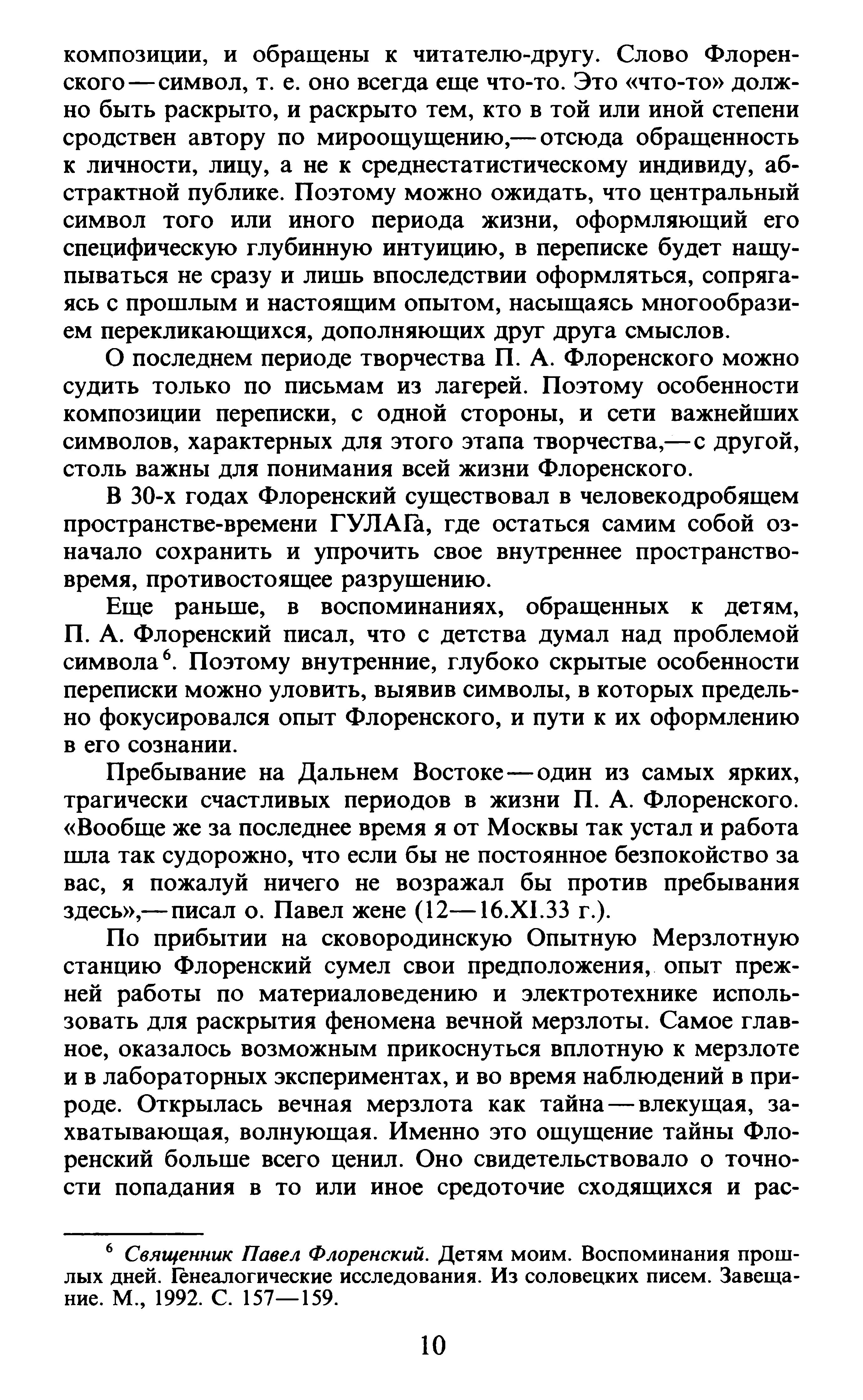 композиции, и обращены к читателю-другу. Слово Флоренского — символ, т. е. оно всегда еще что-то. Это «что-то» должно быть раскрыто, и раскрыто тем, кто в той или иной степени сродствен автору по мироощущению,— отсюда обращенность к личности, лицу, а не к среднестатистическому индивиду, абстрактной публике. Поэтому можно ожидать, что центральный символ того или иного периода жизни, оформляющий его специфическую глубинную интуицию, в переписке будет нащупываться не сразу и лишь впоследствии оформляться, сопрягаясь с прошлым и настоящим опытом, насыщаясь многообразием перекликающихся, дополняющих друг друга смыслов.

О последнем периоде творчества П. А. Флоренского можно судить только по письмам из лагерей. Поэтому особенности композиции переписки, с одной стороны, и сети важнейших символов, характерных для этого этапа творчества,— с другой, столь важны для понимания всей жизни Флоренского.

В 30-х годах Флоренский существовал в человекодробящем пространстве-времени ГУЛАГа, где остаться самим собой означало сохранить и упрочить свое внутреннее пространство-время, противостоящее разрушению.

Еще раньше, в воспоминаниях, обращенных к детям, П. А. Флоренский писал, что с детства думал над проблемой символа$^6$. Поэтому внутренние, глубоко скрытые особенности переписки можно уловить, выявив символы, в которых предельно фокусировался опыт Флоренского, и пути к их оформлению в его сознании.

Пребывание на Дальнем Востоке — один из самых ярких, трагически счастливых периодов в жизни П. А. Флоренского. «Вообще же за последнее время я от Москвы так устал и работа шла так судорожно, что если бы не постоянное безпокойство за вас, я пожалуй ничего не возражал бы против пребывания здесь»,— писал о. Павел жене (12—16.XI.33 г.).

По прибытии на сковородинскую Опытную Мерзлотную станцию Флоренский сумел свои предположения, опыт прежней работы по материаловедению и электротехнике использовать для раскрытия феномена вечной мерзлоты. Самое главное, оказалось возможным прикоснуться вплотную к мерзлоте и в лабораторных экспериментах, и во время наблюдений в природе. Открылась вечная мерзлота как тайна — влекущая, захватывающая, волнующая. Именно это ощущение тайны Флоренский больше всего ценил. Оно свидетельствовало о точности попадания в то или иное средоточие сходящихся и рас-

$^6$ Священник Павел Флоренский. Детям моим. Воспоминания прошлых дней. Генеалогические исследования. Из соловецких писем. Завещание. М., 1992. С. 157—159.

10